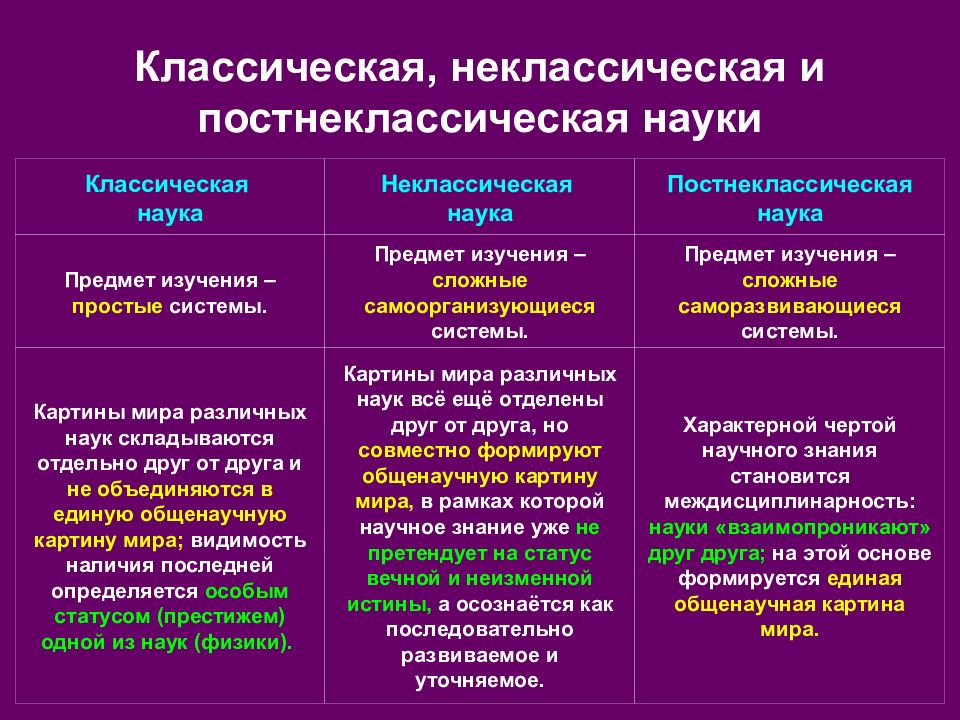 Классическая, неклассическая и постнеклассическая науки

| Классическая наука | Неклассическая наука | Постнеклассическая наука |
|---|---|---|
| Предмет изучения – простые системы. | Предмет изучения – сложные самоорганизующиеся системы. | Предмет изучения – сложные саморазвивающиеся системы. |
| Картины мира различных наук складываются отдельно друг от друга и не объединяются в единую общенаучную картину мира; видимость наличия последней определяется особым статусом (престижем) одной из наук (физики). | Картины мира различных наук всё ещё отделены друг от друга, но совместно формируют общенаучную картину мира, в рамках которой научное знание уже не претендует на статус вечной и неизменной истины, а осознаётся как последовательно развиваемое и уточняемое. | Характерной чертой научного знания становится междисциплинарность: науки «взаимопроникают» друг друга; на этой основе формируется единая общенаучная картина мира. |